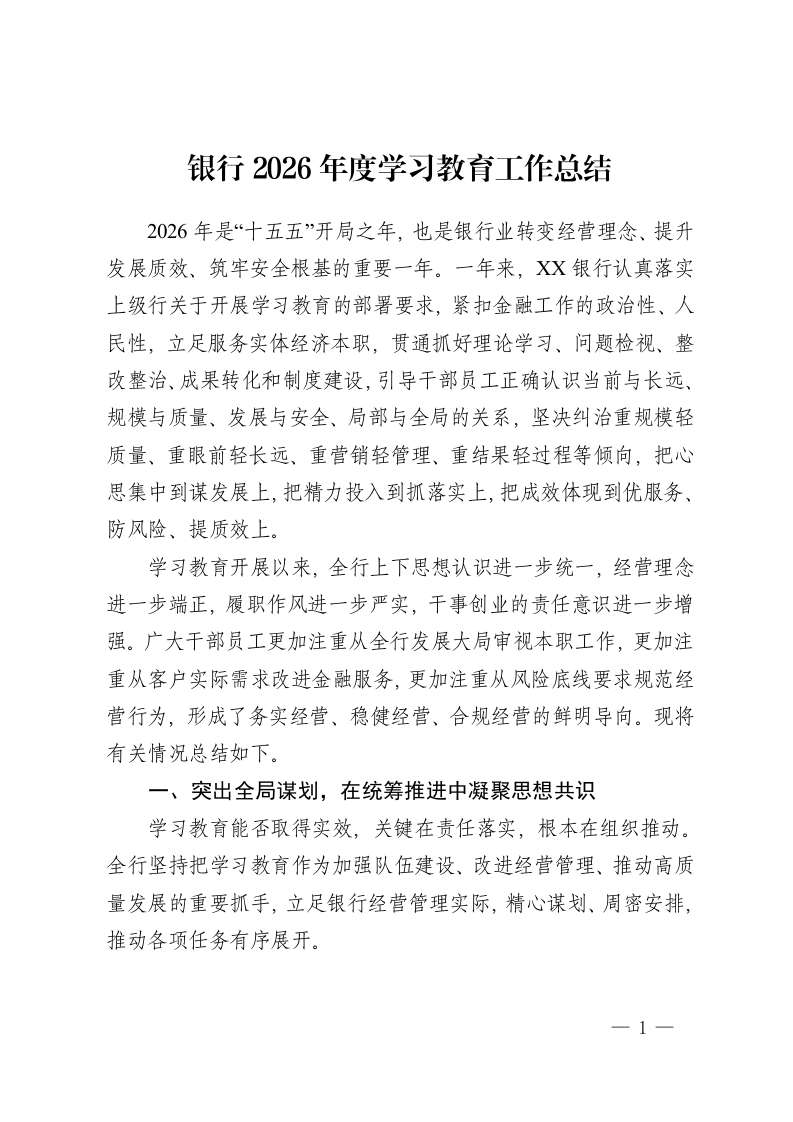 银行 2026 年度学习教育工作总结

2026 年是“十五五”开局之年，也是银行业转变经营理念、提升发展质效、筑牢安全根基的重要一年。一年来，XX 银行认真落实上级行关于开展学习教育的部署要求，紧扣金融工作的政治性、人民性，立足服务实体经济本职，贯通抓好理论学习、问题检视、整改整治、成果转化和制度建设，引导干部员工正确认识当前与长远、规模与质量、发展与安全、局部与全局的关系，坚决纠治重规模轻质量、重眼前轻长远、重营销轻管理、重结果轻过程等倾向，把心思集中到谋发展上，把精力投入到抓落实上，把成效体现到优服务、防风险、提质效上。

学习教育开展以来，全行上下思想认识进一步统一，经营理念进一步端正，履职作风进一步严实，干事创业的责任意识进一步增强。广大干部员工更加注重从全行发展大局审视本职工作，更加注重从客户实际需求改进金融服务，更加注重从风险底线要求规范经营行为，形成了务实经营、稳健经营、合规经营的鲜明导向。现将有关情况总结如下。

一、突出全局谋划，在统筹推进中凝聚思想共识

学习教育能否取得实效，关键在责任落实，根本在组织推动。全行坚持把学习教育作为加强队伍建设、改进经营管理、推动高质量发展的重要抓手，立足银行经营管理实际，精心谋划、周密安排，推动各项任务有序展开。

— 1 —